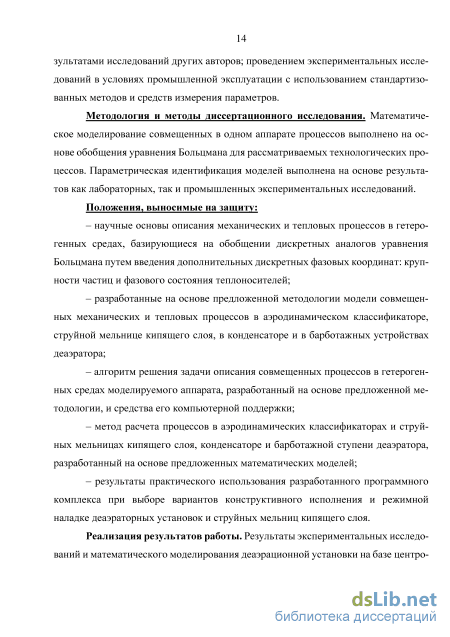 14

зультатами исследований других авторов; проведением экспериментальных исследований в условиях промышленной эксплуатации с использованием стандартизованных методов и средств измерения параметров.

Методология и методы диссертационного исследования. Математическое моделирование совмещенных в одном аппарате процессов выполнено на основе обобщения уравнения Больцмана для рассматриваемых технологических процессов. Параметрическая идентификация моделей выполнена на основе результатов как лабораторных, так и промышленных экспериментальных исследований.

Положения, выносимые на защиту:

– научные основы описания механических и тепловых процессов в гетерогенных средах, базирующиеся на обобщении дискретных аналогов уравнения Больцмана путем введения дополнительных дискретных фазовых координат: крупности частиц и фазового состояния теплоносителей;

– разработанные на основе предложенной методологии модели совмещенных механических и тепловых процессов в аэродинамическом классификаторе, струйной мельнице кипящего слоя, в конденсаторе и в барботажных устройствах деаэратора;

– алгоритм решения задачи описания совмещенных процессов в гетерогенных средах моделируемого аппарата, разработанный на основе предложенной методологии, и средства его компьютерной поддержки;

– метод расчета процессов в аэродинамических классификаторах и струйных мельницах кипящего слоя, конденсаторе и барботажной ступени деаэратора, разработанный на основе предложенных математических моделей;

– результаты практического использования разработанного программного комплекса при выборе вариантов конструктивного исполнения и режимной наладке деаэраторных установок и струйных мельниц кипящего слоя.

Реализация результатов работы. Результаты экспериментальных исследований и математического моделирования деаэрационной установки на базе центро-

dsLib.net
библиотека диссертаций